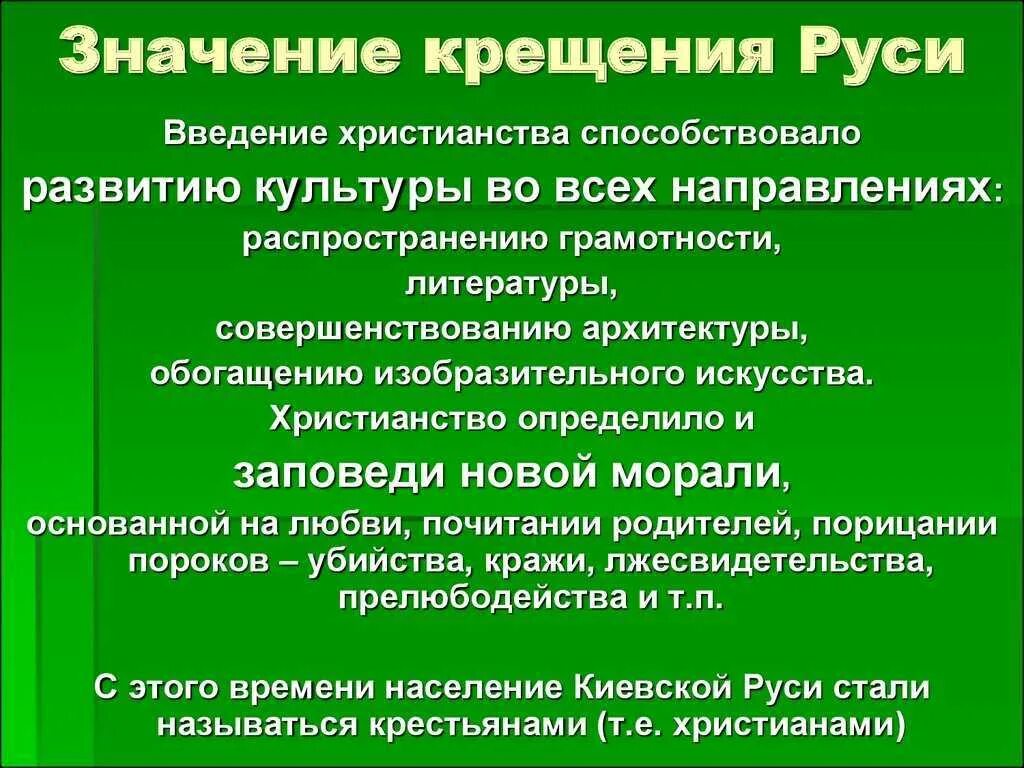 Значение крещения Руси

Введение христианства способствовало развитию культуры во всех направлениях: распространению грамотности, литературы, совершенствованию архитектуры, обогащению изобразительного искусства. Христианство определило и заповеди новой морали, основанной на любви, почитании родителей, порицании пороков – убийства, кражи, лжесвидетельства, прелюбодейства и т.п.

С этого времени население Киевской Руси стали называться крестьянами (т.е. христианами)